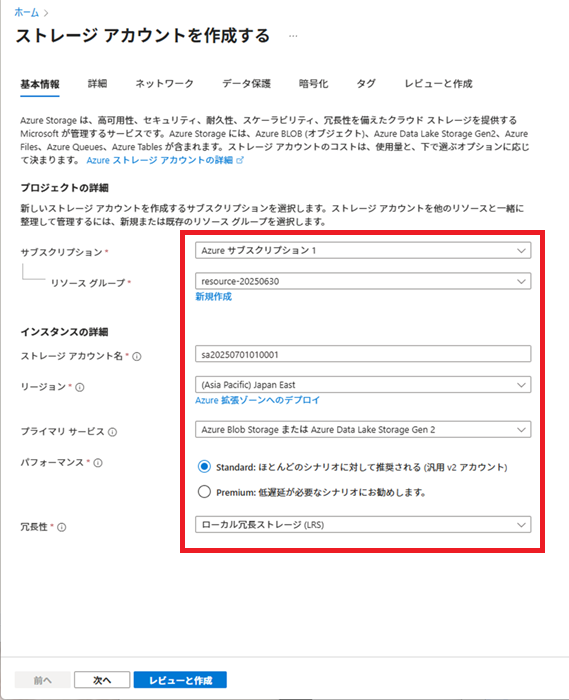 ホーム >

ストレージ アカウントを作成する ...

基本情報　詳細　ネットワーク　データ保護　暗号化　タグ　レビューと作成

Azure Storage は、高可用性、セキュリティ、耐久性、スケーラビリティ、冗長性を備えたクラウド ストレージを提供する Microsoft が管理するサービスです。Azure Storage には、Azure BLOB (オブジェクト)、Azure Data Lake Storage Gen2、Azure Files、Azure Queues、Azure Tables が含まれます。ストレージ アカウントのコストは、使用量と、下で選ぶオプションに応じて決まります。 Azure ストレージ アカウントの詳細

プロジェクトの詳細

新しいストレージ アカウントを作成するサブスクリプションを選択します。ストレージ アカウントを他のリソースと一緒に整理して管理するには、新規または既存のリソース グループを選択します。

サブスクリプション * Azure サブスクリプション 1

リソース グループ * resource-20250630
新規作成

インスタンスの詳細

ストレージ アカウント名 * sa20250701010001

リージョン * (Asia Pacific) Japan East
Azure 拡張ゾーンへのデプロイ

プライマリ サービス Azure Blob Storage または Azure Data Lake Storage Gen 2

パフォーマンス * Standard: ほとんどのシナリオに対して推奨される (汎用 v2 アカウント)
Premium: 低遅延が必要なシナリオにお勧めします。

冗長性 * ローカル冗長ストレージ (LRS)

前へ　次へ　レビューと作成